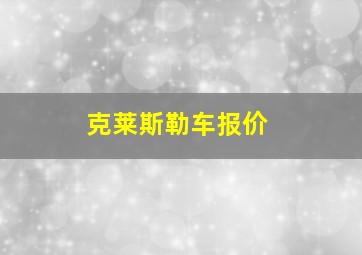 克莱斯勒车报价